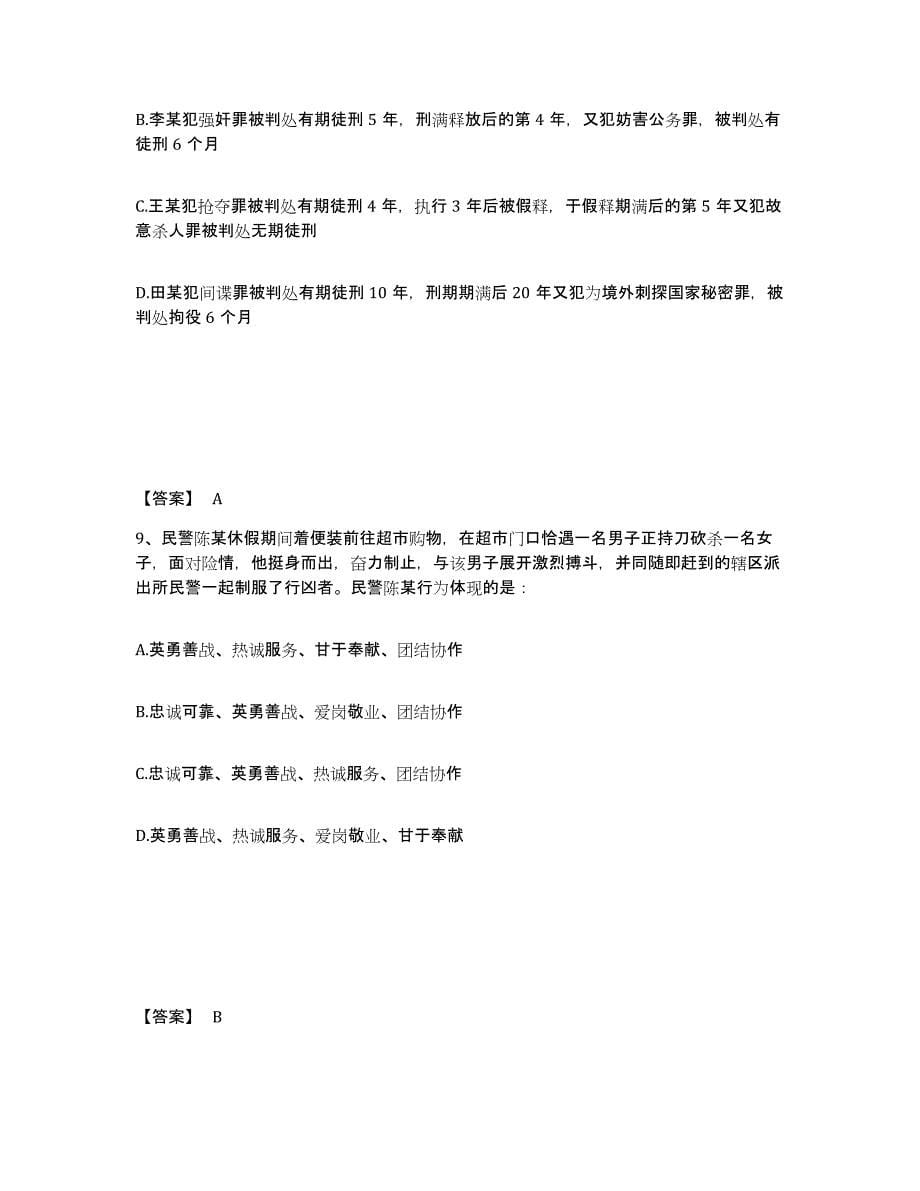 B.李某犯强奸罪被判处有期徒刑 5 年，刑满释放后的第 4 年，又犯妨害公务罪，被判处有徒刑 6 个月

C.王某犯抢夺罪被判处有期徒刑 4 年，执行 3 年后被假释，于假释期满后的第 5 年又犯故意杀人罪被判处无期徒刑

D.田某犯间谍罪被判处有期徒刑 10 年，刑期期满后 20 年又犯为境外刺探国家秘密罪，被判处拘役 6 个月

【答案】 A

9、民警陈某休假期间着便装前往超市购物，在超市门口恰遇一名男子正持刀砍杀一名女子，面对险情，他挺身而出，奋力制止，与该男子展开激烈搏斗，并同随即赶到的辖区派出所民警一起制服了行凶者。民警陈某行为体现的是：

A.英勇善战、热诚服务、甘于奉献、团结协作

B.忠诚可靠、英勇善战、爱岗敬业、团结协作

C.忠诚可靠、英勇善战、热诚服务、团结协作

D.英勇善战、热诚服务、爱岗敬业、甘于奉献

【答案】 B